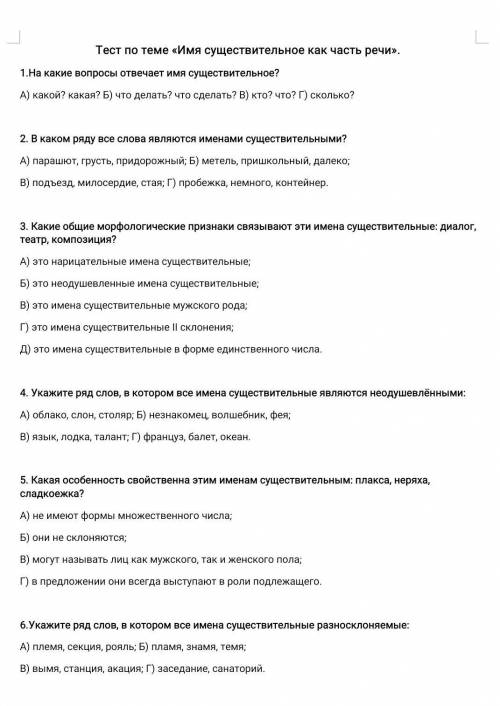 Тест по теме «Имя существительное как часть речи».

1.На какие вопросы отвечает имя существительное?

А) какой? какая? Б) что делать? что сделать? В) кто? что? Г) сколько?

2. В каком ряду все слова являются именами существительными?

А) парашют, грусть, придорожный; Б) метель, пришкольный, далеко;

В) подъезд, милосердие, стая; Г) пробежка, немного, контейнер.

3. Какие общие морфологические признаки связывают эти имена существительные: диалог, театр, композиция?

А) это нарицательные имена существительные;

Б) это неодушевленные имена существительные;

В) это имена существительные мужского рода;

Г) это имена существительные II склонения;

Д) это имена существительные в форме единственного числа.

4. Укажите ряд слов, в котором все имена существительные являются неодушевлёнными:

А) облако, слон, столяр; Б) незнакомец, волшебник, фея;

В) язык, лодка, талант; Г) француз, балет, океан.

5. Какая особенность свойственна этим именам существительным: плакса, неряха, сладкоежка?

А) не имеют формы множественного числа;

Б) они не склоняются;

В) могут называть лиц как мужского, так и женского пола;

Г) в предложении они всегда выступают в роли подлежащего.

6.Укажите ряд слов, в котором все имена существительные разносклоняемые:

А) племя, секция, рояль; Б) пламя, знамя, темя;

В) вымя, станция, акация; Г) заседание, санаторий.